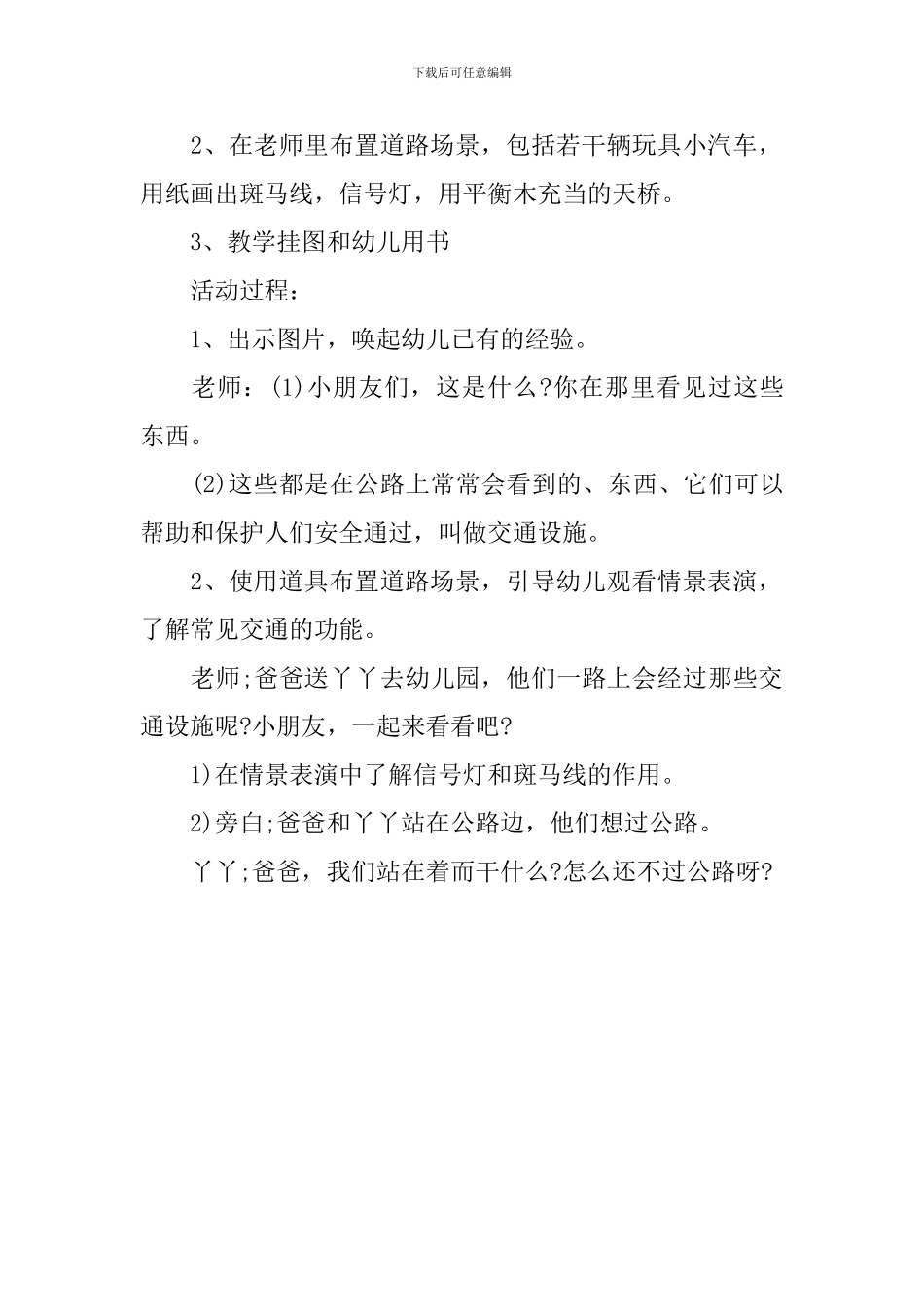 下载后可任意编辑

2、在老师里布置道路场景，包括若干辆玩具小汽车，用纸画出斑马线，信号灯，用平衡木充当的天桥。

3、教学挂图和幼儿用书

活动过程：

1、出示图片，唤起幼儿已有的经验。

老师：(1)小朋友们，这是什么?你在那里看见过这些东西。

(2)这些都是在公路上常常会看到的、东西、它们可以帮助和保护人们安全通过，叫做交通设施。

2、使用道具布置道路场景，引导幼儿观看情景表演，了解常见交通的功能。

老师;爸爸送丫丫去幼儿园，他们一路上会经过那些交通设施呢?小朋友，一起来看看吧?

1)在情景表演中了解信号灯和斑马线的作用。

2)旁白;爸爸和丫丫站在公路边，他们想过公路。

丫丫;爸爸，我们站在着而干什么?怎么还不过公路呀?